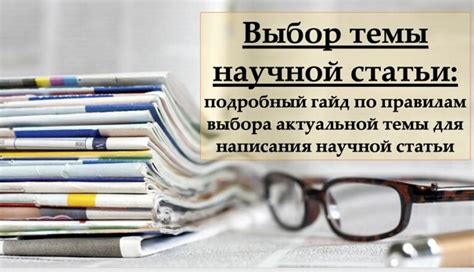 Выбор темы научной статьи:

подробный гайд по правилам выбора актуальной темы для написания научной статьи